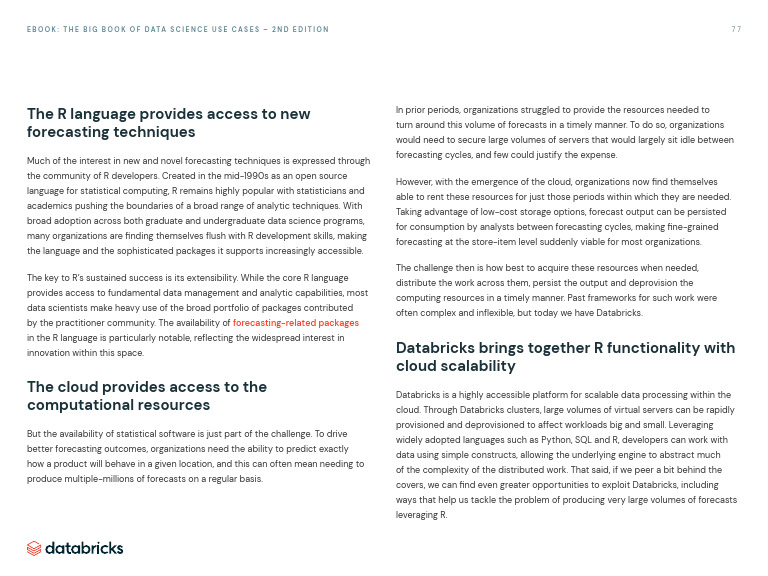 EBOOK: THE BIG BOOK OF DATA SCIENCE USE CASES – 2ND EDITION

77

The R language provides access to new forecasting techniques

Much of the interest in new and novel forecasting techniques is expressed through the community of R developers. Created in the mid-1990s as an open source language for statistical computing, R remains highly popular with statisticians and academics pushing the boundaries of a broad range of analytic techniques. With broad adoption across both graduate and undergraduate data science programs, many organizations are finding themselves flush with R development skills, making the language and the sophisticated packages it supports increasingly accessible.

The key to R's sustained success is its extensibility. While the core R language provides access to fundamental data management and analytic capabilities, most data scientists make heavy use of the broad portfolio of packages contributed by the practitioner community. The availability of forecasting-related packages in the R language is particularly notable, reflecting the widespread interest in innovation within this space.

The cloud provides access to the computational resources

But the availability of statistical software is just part of the challenge. To drive better forecasting outcomes, organizations need the ability to predict exactly how a product will behave in a given location, and this can often mean needing to produce multiple-millions of forecasts on a regular basis.

In prior periods, organizations struggled to provide the resources needed to turn around this volume of forecasts in a timely manner. To do so, organizations would need to secure large volumes of servers that would largely sit idle between forecasting cycles, and few could justify the expense.

However, with the emergence of the cloud, organizations now find themselves able to rent these resources for just those periods within which they are needed. Taking advantage of low-cost storage options, forecast output can be persisted for consumption by analysts between forecasting cycles, making fine-grained forecasting at the store-item level suddenly viable for most organizations.

The challenge then is how best to acquire these resources when needed, distribute the work across them, persist the output and deprovision the computing resources in a timely manner. Past frameworks for such work were often complex and inflexible, but today we have Databricks.

Databricks brings together R functionality with cloud scalability

Databricks is a highly accessible platform for scalable data processing within the cloud. Through Databricks clusters, large volumes of virtual servers can be rapidly provisioned and deprovisioned to affect workloads big and small. Leveraging widely adopted languages such as Python, SQL and R, developers can work with data using simple constructs, allowing the underlying engine to abstract much of the complexity of the distributed work. That said, if we peer a bit behind the covers, we can find even greater opportunities to exploit Databricks, including ways that help us tackle the problem of producing very large volumes of forecasts leveraging R.

databricks